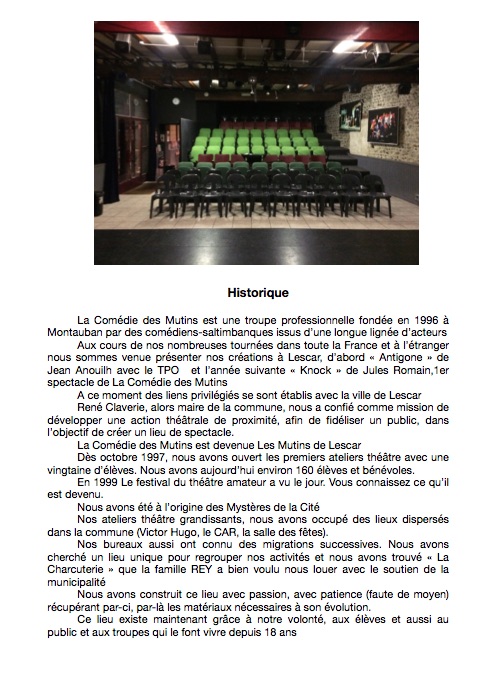 Historique

La Comédie des Mutins est une troupe professionnelle fondée en 1996 à Montauban par des comédiens-saltimbanques issus d'une longue lignée d'acteurs

Aux cours de nos nombreuses tournées dans toute la France et à l'étranger nous sommes venue présenter nos créations à Lescar, d'abord « Antigone » de Jean Anouilh avec le TPO et l'année suivante « Knock » de Jules Romain,1er spectacle de La Comédie des Mutins

A ce moment des liens privilégiés se sont établis avec la ville de Lescar

René Claverie, alors maire de la commune, nous a confié comme mission de développer une action théâtrale de proximité, afin de fidéliser un public, dans l'objectif de créer un lieu de spectacle.

La Comédie des Mutins est devenue Les Mutins de Lescar

Dès octobre 1997, nous avons ouvert les premiers ateliers théâtre avec une vingtaine d'élèves. Nous avons aujourd'hui environ 160 élèves et bénévoles.

En 1999 Le festival du théâtre amateur a vu le jour. Vous connaissez ce qu'il est devenu.

Nous avons été à l'origine des Mystères de la Cité

Nos ateliers théâtre grandissants, nous avons occupé des lieux dispersés dans la commune (Victor Hugo, le CAR, la salle des fêtes).

Nos bureaux aussi ont connu des migrations successives. Nous avons cherché un lieu unique pour regrouper nos activités et nous avons trouvé « La Charcuterie » que la famille REY a bien voulu nous louer avec le soutien de la municipalité

Nous avons construit ce lieu avec passion, avec patience (faute de moyen) récupérant par-ci, par-là les matériaux nécessaires à son évolution.

Ce lieu existe maintenant grâce à notre volonté, aux élèves et aussi au public et aux troupes qui le font vivre depuis 18 ans